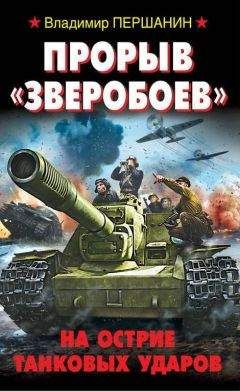 Владимир ПЕРШАНИН

ПРОРЫВ «ЗВЕРОБОЕВ»

НА ОСТРИЕ ТАНКОВЫХ УДАРОВ